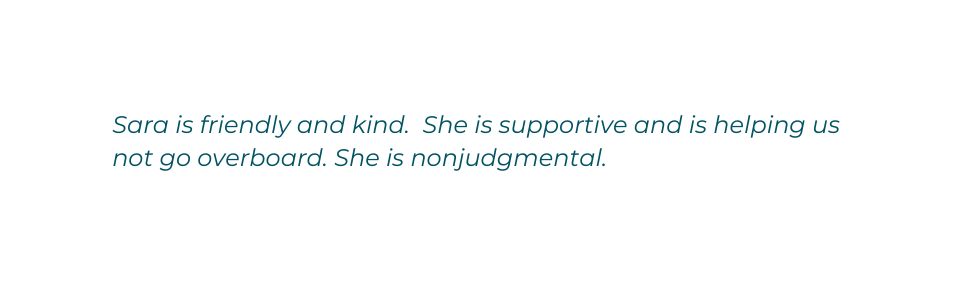 Sara is friendly and kind.  She is supportive and is helping us not go overboard. She is nonjudgmental.